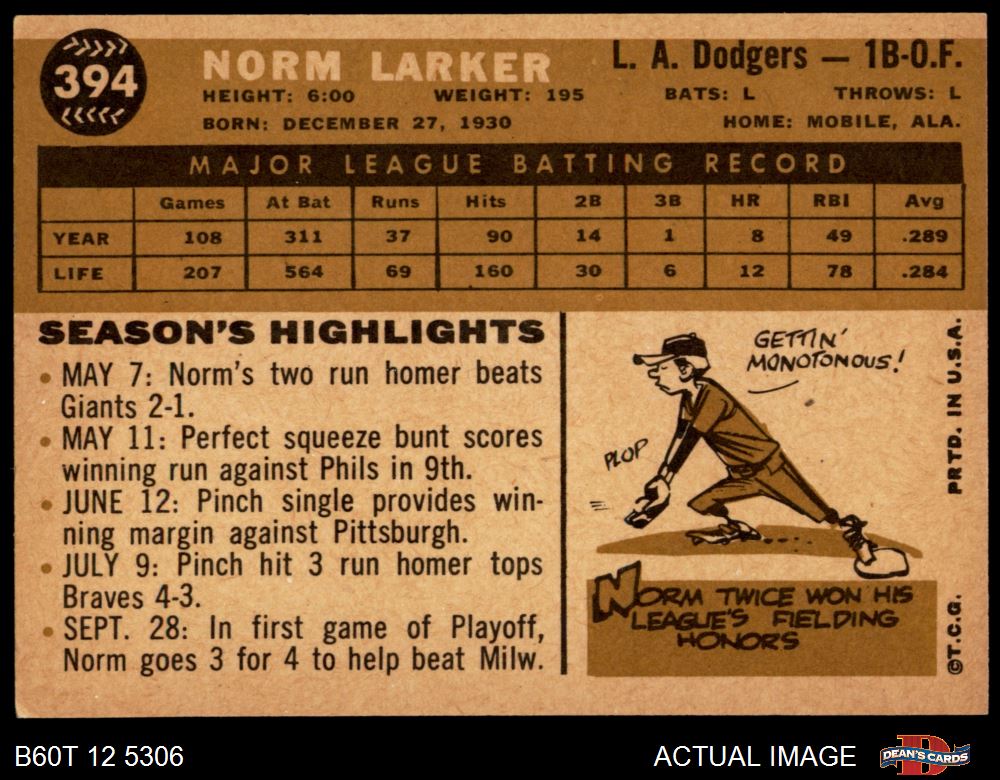 394

NORM LARKER

L. A. Dodgers — 1B-O.F.

HEIGHT: 6:00 WEIGHT: 195 BATS: L THROWS: L

BORN: DECEMBER 27, 1930 HOME: MOBILE, ALA.

MAJOR LEAGUE BATTING RECORD

| | Games | At Bat | Runs | Hits | 2B | 3B | HR | RBI | Avg |
|---|---|---|---|---|---|---|---|---|---|
| YEAR | 108 | 311 | 37 | 90 | 14 | 1 | 8 | 49 | .289 |
| LIFE | 207 | 564 | 69 | 160 | 30 | 6 | 12 | 78 | .284 |

SEASON'S HIGHLIGHTS

• MAY 7: Norm's two run homer beats Giants 2-1.
• MAY 11: Perfect squeeze bunt scores winning run against Phils in 9th.
• JUNE 12: Pinch single provides winning margin against Pittsburgh.
• JULY 9: Pinch hit 3 run homer tops Braves 4-3.
• SEPT. 28: In first game of Playoff, Norm goes 3 for 4 to help beat Milw.

GETTIN' MONOTONOUS!

PLOP

NORM TWICE WON HIS LEAGUE'S FIELDING HONORS

PRTD. IN U.S.A.

©T.C.G.

B60T 12 5306

ACTUAL IMAGE

DEAN'S CARDS